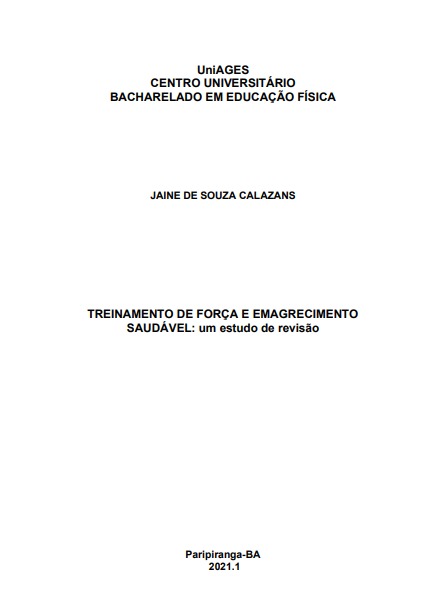 UniAGES
CENTRO UNIVERSITÁRIO
BACHARELADO EM EDUCAÇÃO FÍSICA

JAINE DE SOUZA CALAZANS

TREINAMENTO DE FORÇA E EMAGRECIMENTO SAUDÁVEL: um estudo de revisão

Paripiranga-BA
2021.1